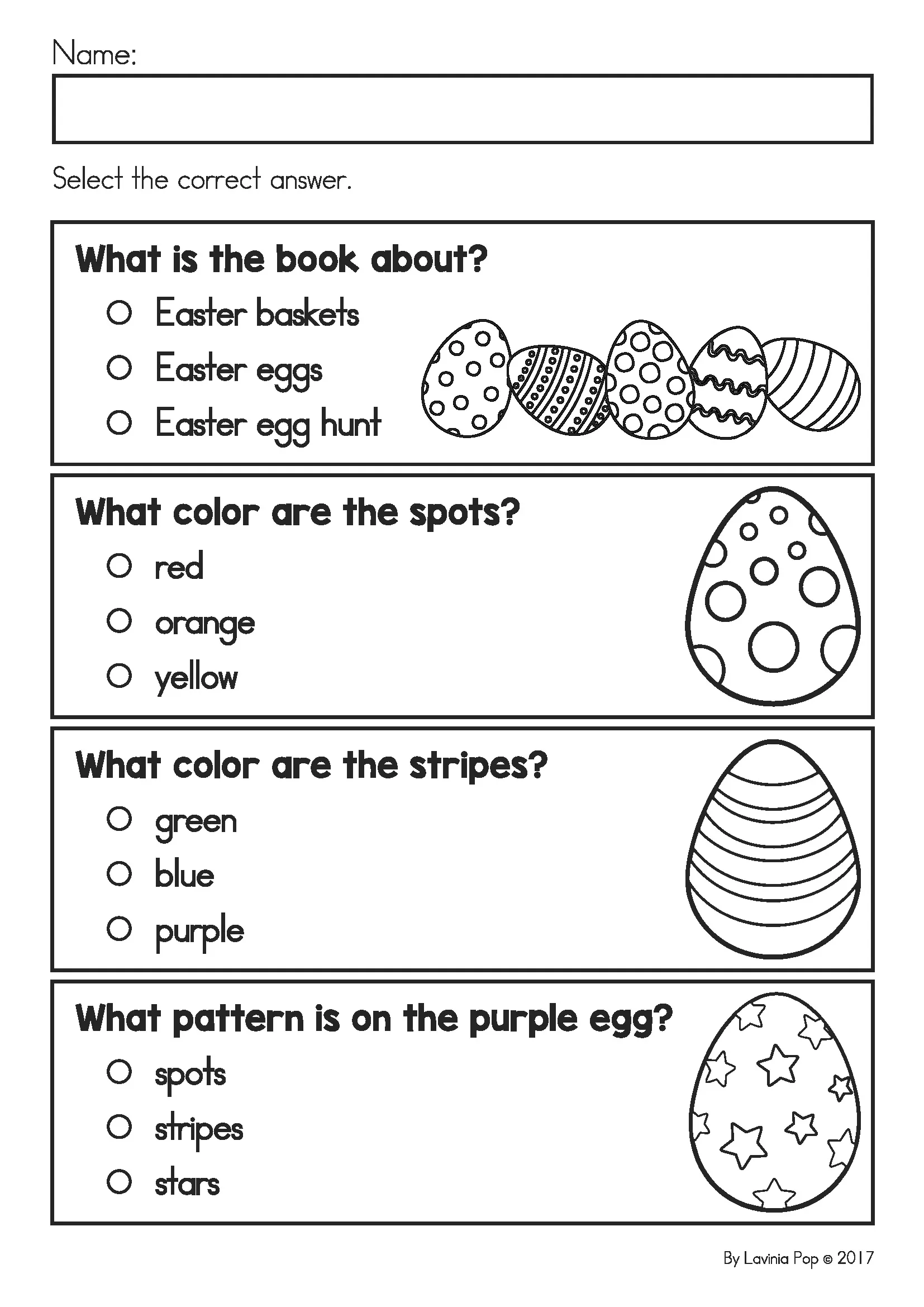 Name:

Select the correct answer.

What is the book about?

○ Easter baskets

○ Easter eggs

○ Easter egg hunt

What color are the spots?

○ red

○ orange

○ yellow

What color are the stripes?

○ green

○ blue

○ purple

What pattern is on the purple egg?

○ spots

○ stripes

○ stars

By Lavinia Pop © 2017